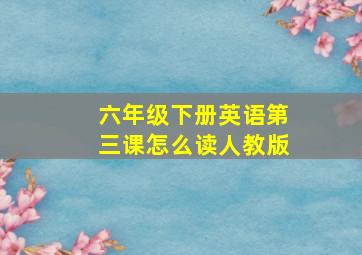 六年级下册英语第三课怎么读人教版